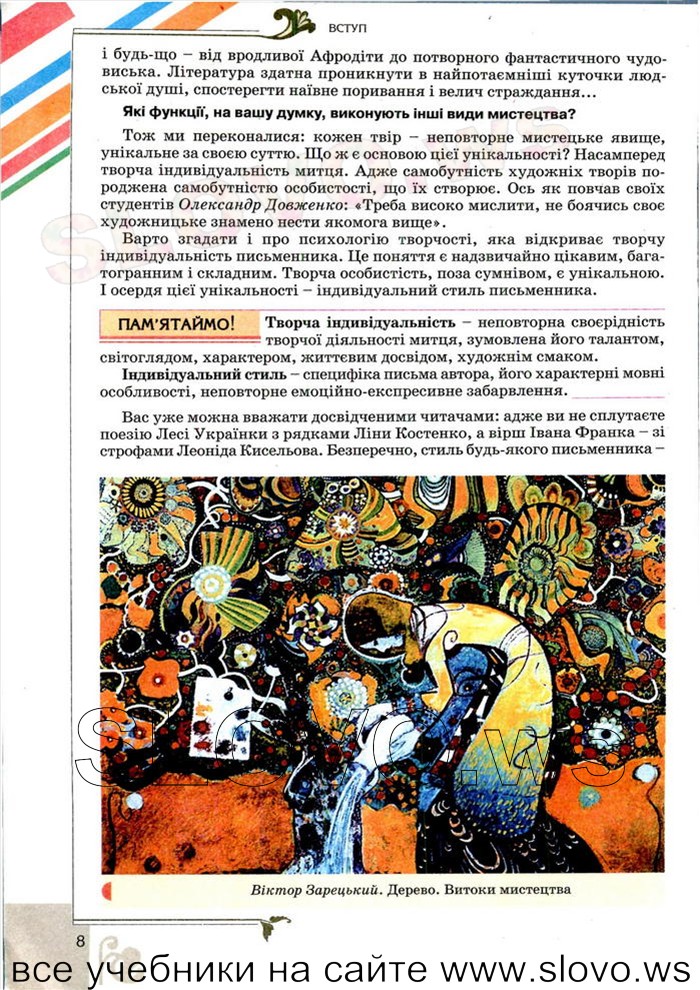 ВСТУП

і будь-що – від вродливої Афродіти до потворного фантастичного чудовиська. Література здатна проникнути в найпотаємніші куточки людської душі, спостерегти наївне поривання і велич страждання…

Які функції, на вашу думку, виконують інші види мистецтва?

Тож ми переконалися: кожен твір – неповторне мистецьке явище, унікальне за своєю суттю. Що ж є основою цієї унікальності? Насамперед творча індивідуальність митця. Адже самобутність художніх творів породжена самобутністю особистості, що їх створює. Ось як повчав своїх студентів Олександр Довженко: «Треба високо мислити, не боячись своє художницьке знамено нести якомога вище».

Варто згадати і про психологію творчості, яка відкриває творчу індивідуальність письменника. Це поняття є надзвичайно цікавим, багатогранним і складним. Творча особистість, поза сумнівом, є унікальною. І осердя цієї унікальності – індивідуальний стиль письменника.

ПАМ'ЯТАЙМО! Творча індивідуальність – неповторна своєрідність творчої діяльності митця, зумовлена його талантом, світоглядом, характером, життєвим досвідом, художнім смаком.

Індивідуальний стиль – специфіка письма автора, його характерні мовні особливості, неповторне емоційно-експресивне забарвлення.

Вас уже можна вважати досвідченими читачами: адже ви не сплутаєте поезію Лесі Українки з рядками Ліни Костенко, а вірш Івана Франка – зі строфами Леоніда Кисельова. Безперечно, стиль будь-якого письменника –

slovo.ws

Віктор Зарецький. Дерево. Витоки мистецтва

8

все учебники на сайте www.slovo.ws